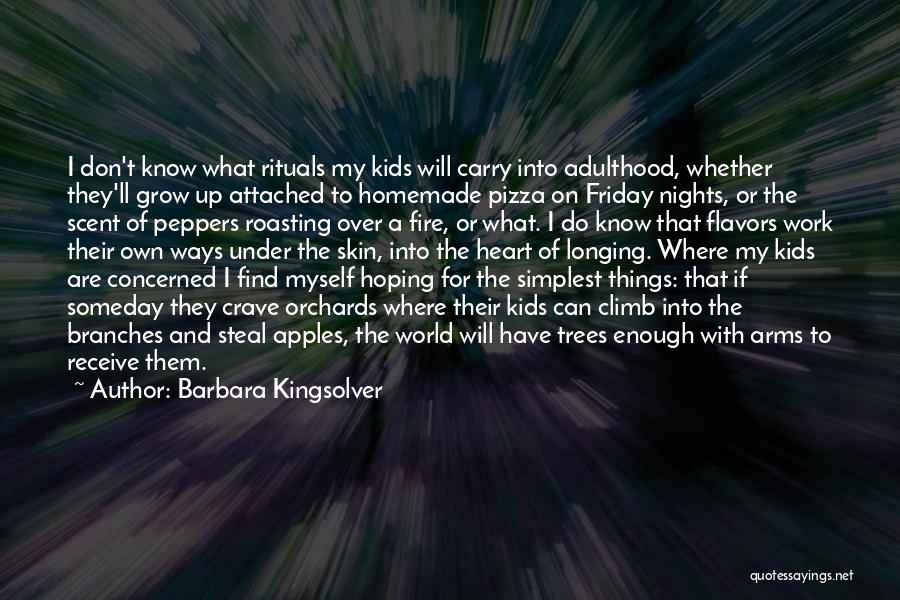 I don't know what rituals my kids will carry into adulthood, whether they'll grow up attached to homemade pizza on Friday nights, or the scent of peppers roasting over a fire, or what. I do know that flavors work their own ways under the skin, into the heart of longing. Where my kids are concerned I find myself hoping for the simplest things: that if someday they crave orchards where their kids can climb into the branches and steal apples, the world will have trees enough with arms to receive them.
~ Author: Barbara Kingsolver

quotessayings.net